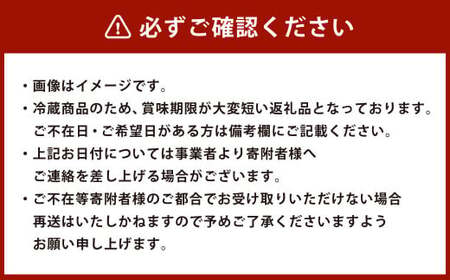 必ずご確認ください

・画像はイメージです。
・冷蔵商品のため、賞味期限が大変短い返礼品となっております。ご不在日・ご希望日がある方は備考欄にご記載ください。
・上記お日付については事業者より寄附者様へご連絡を差し上げる場合がございます。
・ご不在等寄附者様のご都合でお受け取りいただけない場合再送はいたしかねますので予めご了承くださいますようお願い申し上げます。